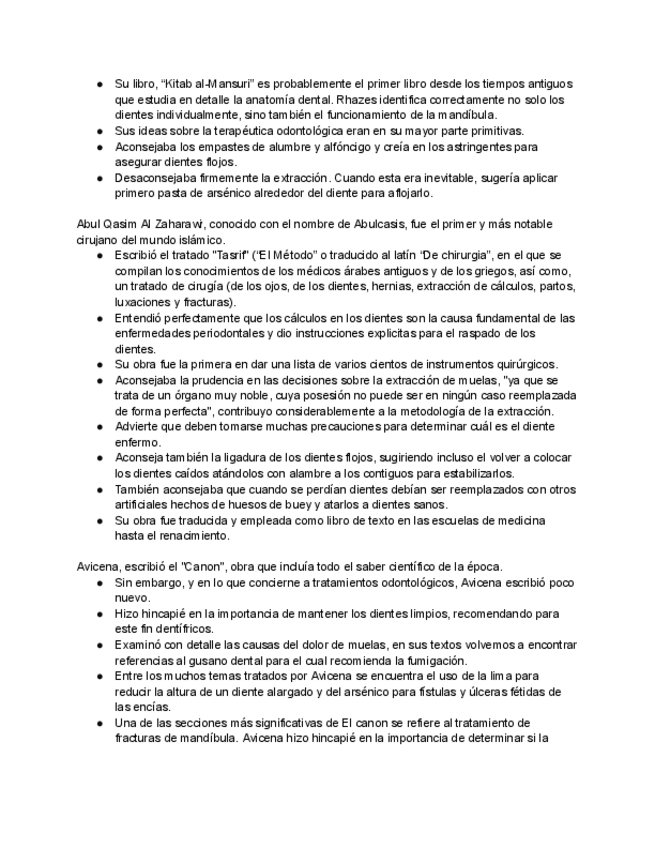 ● Su libro, “Kitab al-Mansuri” es probablemente el primer libro desde los tiempos antiguos que estudia en detalle la anatomía dental. Rhazes identifica correctamente no solo los dientes individualmente, sino también el funcionamiento de la mandíbula.
● Sus ideas sobre la terapéutica odontológica eran en su mayor parte primitivas.
● Aconsejaba los empastes de alumbre y alfóncigo y creía en los astringentes para asegurar dientes flojos.
● Desaconsejaba firmemente la extracción. Cuando esta era inevitable, sugería aplicar primero pasta de arsénico alrededor del diente para aflojarlo.

Abul Qasim Al Zaharawi, conocido con el nombre de Abulcasis, fue el primer y más notable cirujano del mundo islámico.
● Escribió el tratado "Tasrif" (“El Método” o traducido al latín “De chirurgia”, en el que se compilan los conocimientos de los médicos árabes antiguos y de los griegos, así como, un tratado de cirugía (de los ojos, de los dientes, hernias, extracción de cálculos, partos, luxaciones y fracturas).
● Entendió perfectamente que los cálculos en los dientes son la causa fundamental de las enfermedades periodontales y dio instrucciones explicitas para el raspado de los dientes.
● Su obra fue la primera en dar una lista de varios cientos de instrumentos quirúrgicos.
● Aconsejaba la prudencia en las decisiones sobre la extracción de muelas, "ya que se trata de un órgano muy noble, cuya posesión no puede ser en ningún caso reemplazada de forma perfecta", contribuyo considerablemente a la metodología de la extracción.
● Advierte que deben tomarse muchas precauciones para determinar cuál es el diente enfermo.
● Aconseja también la ligadura de los dientes flojos, sugiriendo incluso el volver a colocar los dientes caídos atándolos con alambre a los contiguos para estabilizarlos.
● También aconsejaba que cuando se perdían dientes debían ser reemplazados con otros artificiales hechos de huesos de buey y atarlos a dientes sanos.
● Su obra fue traducida y empleada como libro de texto en las escuelas de medicina hasta el renacimiento.

Avicena, escribió el "Canon", obra que incluía todo el saber científico de la época.
● Sin embargo, y en lo que concierne a tratamientos odontológicos, Avicena escribió poco nuevo.
● Hizo hincapié en la importancia de mantener los dientes limpios, recomendando para este fin dentífricos.
● Examinó con detalle las causas del dolor de muelas, en sus textos volvemos a encontrar referencias al gusano dental para el cual recomienda la fumigación.
● Entre los muchos temas tratados por Avicena se encuentra el uso de la lima para reducir la altura de un diente alargado y del arsénico para fístulas y úlceras fétidas de las encías.
● Una de las secciones más significativas de El canon se refiere al tratamiento de fracturas de mandíbula. Avicena hizo hincapié en la importancia de determinar si la